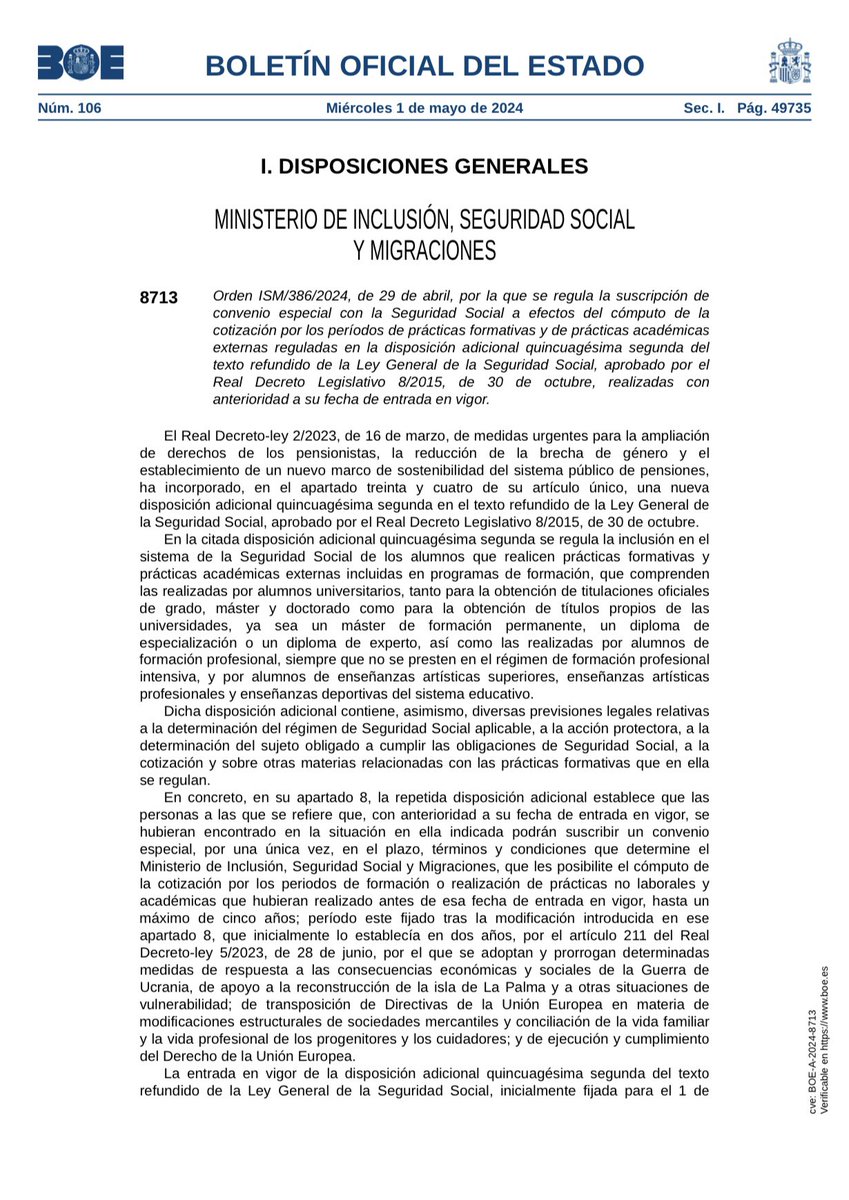 BOE

BOLETÍN OFICIAL DEL ESTADO

Núm. 106 Miércoles 1 de mayo de 2024 Sec. I. Pág. 49735

I. DISPOSICIONES GENERALES

MINISTERIO DE INCLUSIÓN, SEGURIDAD SOCIAL Y MIGRACIONES

8713 Orden ISM/386/2024, de 29 de abril, por la que se regula la suscripción de convenio especial con la Seguridad Social a efectos del cómputo de la cotización por los períodos de prácticas formativas y de prácticas académicas externas reguladas en la disposición adicional quincuagésima segunda del texto refundido de la Ley General de la Seguridad Social, aprobado por el Real Decreto Legislativo 8/2015, de 30 de octubre, realizadas con anterioridad a su fecha de entrada en vigor.

El Real Decreto-ley 2/2023, de 16 de marzo, de medidas urgentes para la ampliación de derechos de los pensionistas, la reducción de la brecha de género y el establecimiento de un nuevo marco de sostenibilidad del sistema público de pensiones, ha incorporado, en el apartado treinta y cuatro de su artículo único, una nueva disposición adicional quincuagésima segunda en el texto refundido de la Ley General de la Seguridad Social, aprobado por el Real Decreto Legislativo 8/2015, de 30 de octubre.

En la citada disposición adicional quincuagésima segunda se regula la inclusión en el sistema de la Seguridad Social de los alumnos que realicen prácticas formativas y prácticas académicas externas incluidas en programas de formación, que comprenden las realizadas por alumnos universitarios, tanto para la obtención de titulaciones oficiales de grado, máster y doctorado como para la obtención de títulos propios de las universidades, ya sea un máster de formación permanente, un diploma de especialización o un diploma de experto, así como las realizadas por alumnos de formación profesional, siempre que no se presten en el régimen de formación profesional intensiva, y por alumnos de enseñanzas artísticas superiores, enseñanzas artísticas profesionales y enseñanzas deportivas del sistema educativo.

Dicha disposición adicional contiene, asimismo, diversas previsiones legales relativas a la determinación del régimen de Seguridad Social aplicable, a la acción protectora, a la determinación del sujeto obligado a cumplir las obligaciones de Seguridad Social, a la cotización y sobre otras materias relacionadas con las prácticas formativas que en ella se regulan.

En concreto, en su apartado 8, la repetida disposición adicional establece que las personas a las que se refiere que, con anterioridad a su fecha de entrada en vigor, se hubieran encontrado en la situación en ella indicada podrán suscribir un convenio especial, por una única vez, en el plazo, términos y condiciones que determine el Ministerio de Inclusión, Seguridad Social y Migraciones, que les posibilite el cómputo de la cotización por los periodos de formación o realización de prácticas no laborales y académicas que hubieran realizado antes de esa fecha de entrada en vigor, hasta un máximo de cinco años; período este fijado tras la modificación introducida en ese apartado 8, que inicialmente lo establecía en dos años, por el artículo 211 del Real Decreto-ley 5/2023, de 28 de junio, por el que se adoptan y prorrogan determinadas medidas de respuesta a las consecuencias económicas y sociales de la Guerra de Ucrania, de apoyo a la reconstrucción de la isla de La Palma y a otras situaciones de vulnerabilidad; de transposición de Directivas de la Unión Europea en materia de modificaciones estructurales de sociedades mercantiles y conciliación de la vida familiar y la vida profesional de los progenitores y los cuidadores; y de ejecución y cumplimiento del Derecho de la Unión Europea.

La entrada en vigor de la disposición adicional quincuagésima segunda del texto refundido de la Ley General de la Seguridad Social, inicialmente fijada para el 1 de

cve: BOE-A-2024-8713
Verificable en https://www.boe.es